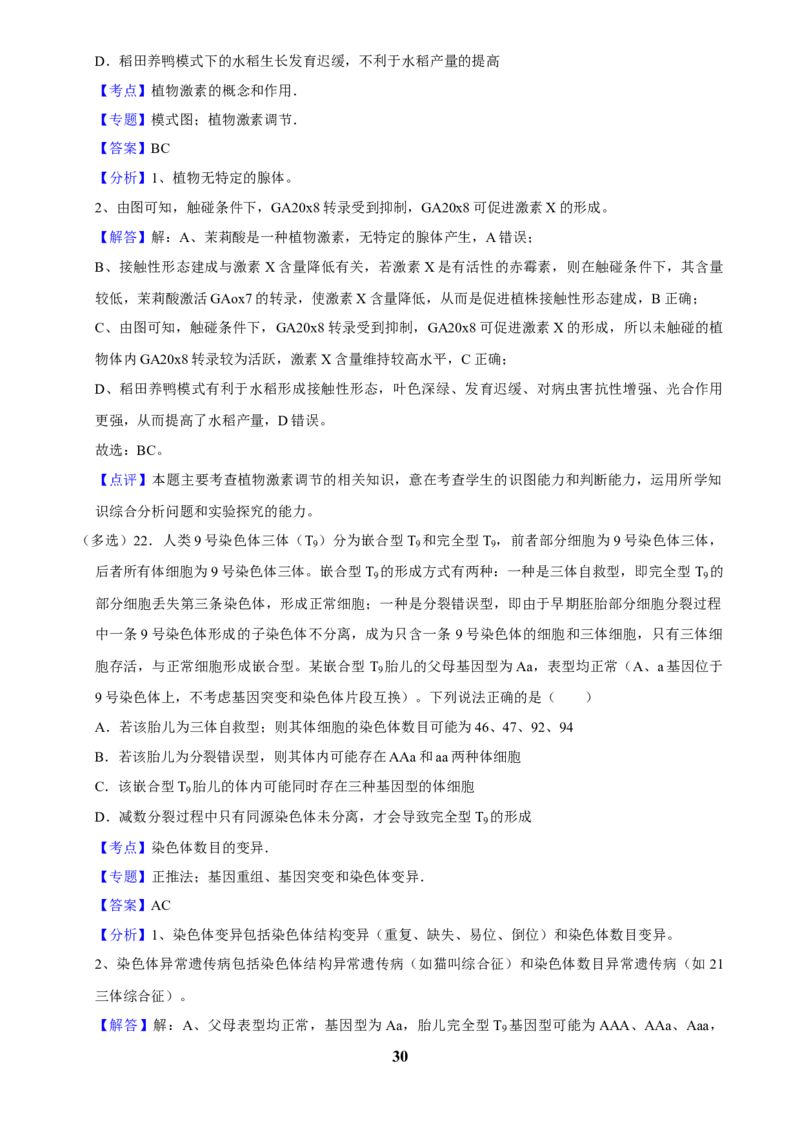 D．稻田养鸭模式下的水稻生长发育迟缓，不利于水稻产量的提高

【考点】植物激素的概念和作用．

【专题】模式图；植物激素调节．

【答案】BC

【分析】1、植物无特定的腺体。

2、由图可知，触碰条件下，GA20x8 转录受到抑制，GA20x8 可促进激素 X 的形成。

【解答】解：A、茉莉酸是一种植物激素，无特定的腺体产生，A 错误；

B、接触性形态建成与激素 X 含量降低有关，若激素 X 是有活性的赤霉素，则在触碰条件下，其含量较低，茉莉酸激活 GAox7 的转录，使激素 X 含量降低，从而是促进植株接触性形态建成，B 正确；

C、由图可知，触碰条件下，GA20x8 转录受到抑制，GA20x8 可促进激素 X 的形成，所以未触碰的植物体内 GA20x8 转录较为活跃，激素 X 含量维持较高水平，C 正确；

D、稻田养鸭模式有利于水稻形成接触性形态，叶色深绿、发育迟缓、对病虫害抗性增强、光合作用更强，从而提高了水稻产量，D 错误。

故选：BC。

【点评】本题主要考查植物激素调节的相关知识，意在考查学生的识图能力和判断能力，运用所学知识综合分析问题和实验探究的能力。

（多选）22．人类 9 号染色体三体（$T_9$）分为嵌合型 $T_9$ 和完全型 $T_9$，前者部分细胞为 9 号染色体三体，后者所有体细胞为 9 号染色体三体。嵌合型 $T_9$ 的形成方式有两种：一种是三体自救型，即完全型 $T_9$ 的部分细胞丢失第三条染色体，形成正常细胞；一种是分裂错误型，即由于早期胚胎部分细胞分裂过程中一条 9 号染色体形成的子染色体不分离，成为只含一条 9 号染色体的细胞和三体细胞，只有三体细胞存活，与正常细胞形成嵌合型。某嵌合型 $T_9$ 胎儿的父母基因型为 Aa，表型均正常（A、a 基因位于 9 号染色体上，不考虑基因突变和染色体片段互换）。下列说法正确的是（　　）

A．若该胎儿为三体自救型；则其体细胞的染色体数目可能为 46、47、92、94

B．若该胎儿为分裂错误型，则其体内可能存在 AAa 和 aa 两种体细胞

C．该嵌合型 $T_9$ 胎儿的体内可能同时存在三种基因型的体细胞

D．减数分裂过程中只有同源染色体未分离，才会导致完全型 $T_9$ 的形成

【考点】染色体数目的变异．

【专题】正推法；基因重组、基因突变和染色体变异．

【答案】AC

【分析】1、染色体变异包括染色体结构变异（重复、缺失、易位、倒位）和染色体数目变异。

2、染色体异常遗传病包括染色体结构异常遗传病（如猫叫综合征）和染色体数目异常遗传病（如 21 三体综合征）。

【解答】解：A、父母表型均正常，基因型为 Aa，胎儿完全型 $T_9$ 基因型可能为 AAA、AAa、Aaa，

30